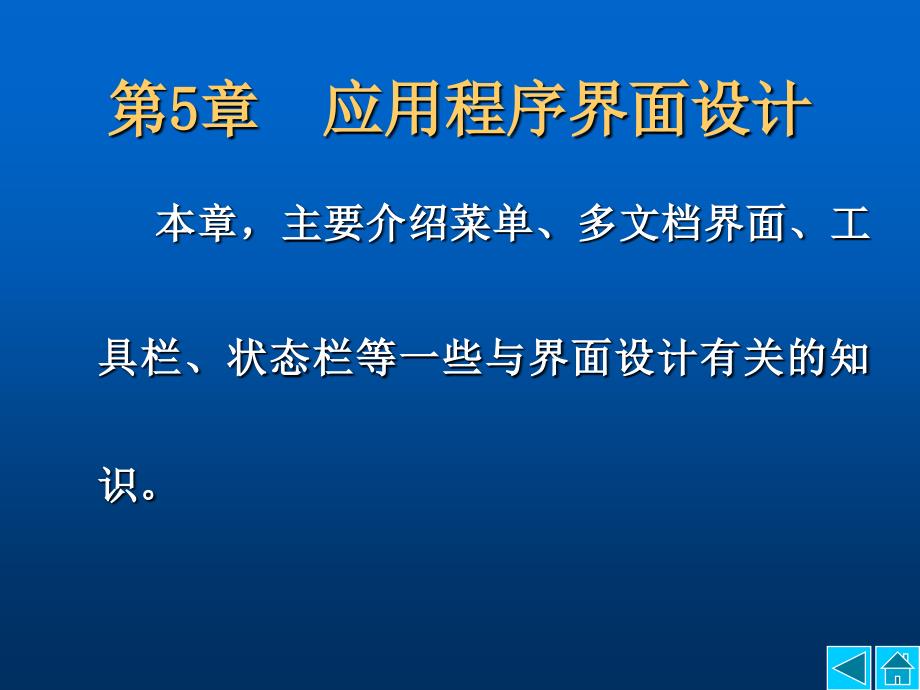 第5章　应用程序界面设计

本章，主要介绍菜单、多文档界面、工具栏、状态栏等一些与界面设计有关的知识。